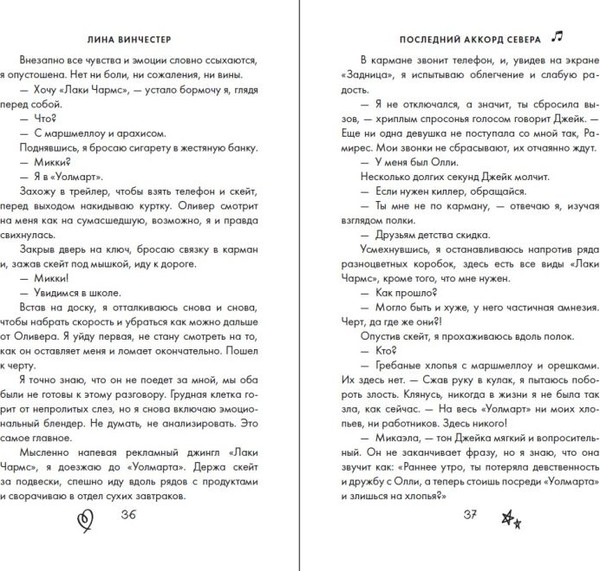 ЛИНА ВИНЧЕСТЕР

Внезапно все чувства и эмоции словно ссыхаются, я опустошена. Нет ни боли, ни сожаления, ни вины.

— Хочу «Лаки Чармс», — устало бормочу я, глядя перед собой.

— Что?

— С маршмеллоу и арахисом.

Поднявшись, я бросаю сигарету в жестяную банку.

— Микки?

— Я в «Уолмарт».

Захожу в трейлер, чтобы взять телефон и скейт, перед выходом накидываю куртку. Оливер смотрит на меня как на сумасшедшую, возможно, я и правда свихнулась.

Закрыв дверь на ключ, бросаю связку в карман и, зажав скейт под мышкой, иду к дороге.

— Микки!

— Увидимся в школе.

Встав на доску, я отталкиваюсь снова и снова, чтобы набрать скорость и убраться как можно дальше от Оливера. Я уйду первая, не стану смотреть на то, как он оставляет меня и ломает окончательно. Пошел к черту.

Я точно знаю, что он не поедет за мной, мы оба были не готовы к этому разговору. Грудная клетка горит от непролитых слез, но я снова включаю эмоциональный блендер. Не думать, не анализировать. Это самое главное.

Мысленно напевая рекламный джингл «Лаки Чармс», я доезжаю до «Уолмарта». Держа скейт за подвески, спешно иду вдоль рядов с продуктами и сворачиваю в отдел сухих завтраков.

36

ПОСЛЕДНИЙ АККОРД СЕВЕРА

В кармане звонит телефон, и, увидев на экране «Задница», я испытываю облегчение и слабую радость.

— Я не отключался, а значит, ты сбросила вызов, — хриплым спросонья голосом говорит Джейк. — Еще ни одна девушка не поступала со мной так, Рамирес. Мои звонки не сбрасывают, их отчаянно ждут.

— У меня был Олли.

Несколько долгих секунд Джейк молчит.

— Если нужен киллер, обращайся.

— Ты мне не по карману, — отвечаю я, изучая взглядом полки.

— Друзьям детства скидка.

Усмехнувшись, я останавливаюсь напротив ряда разноцветных коробок, здесь есть все виды «Лаки Чармс», кроме того, что мне нужен.

— Как прошло?

— Могло быть и хуже, у него частичная амнезия. Черт, да где же они?!

Опустив скейт, я прохаживаюсь вдоль полок.

— Кто?

— Гребаные хлопья с маршмеллоу и орешками. Их здесь нет. — Сжав руку в кулак, я пытаюсь побороть злость. Клянусь, никогда в жизни я не была так зла, как сейчас. — На весь «Уолмарт» ни моих хлопьев, ни работников. Здесь никого!

— Микаэла, — тон Джейка мягкий и вопросительный. Он не заканчивает фразу, но я знаю, что она звучит как: «Раннее утро, ты потеряла девственность и дружбу с Олли, а теперь стоишь посреди «Уолмарта» и злишься на хлопья?»

37